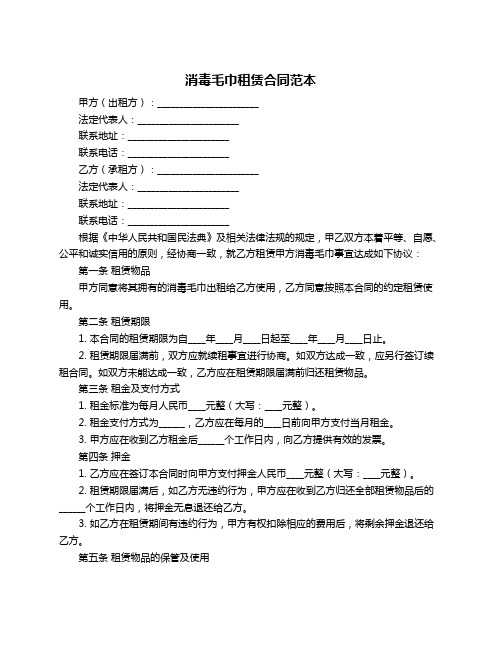 消毒毛巾租赁合同范本

甲方（出租方）：____________________

法定代表人：____________________

联系地址：____________________

联系电话：____________________

乙方（承租方）：____________________

法定代表人：____________________

联系地址：____________________

联系电话：____________________

根据《中华人民共和国民法典》及相关法律法规的规定，甲乙双方本着平等、自愿、公平和诚实信用的原则，经协商一致，就乙方租赁甲方消毒毛巾事宜达成如下协议：

第一条 租赁物品

甲方同意将其拥有的消毒毛巾出租给乙方使用，乙方同意按照本合同的约定租赁使用。

第二条 租赁期限

1. 本合同的租赁期限为自____年____月____日起至____年____月____日止。

2. 租赁期限届满前，双方应就续租事宜进行协商。如双方达成一致，应另行签订续租合同。如双方未能达成一致，乙方应在租赁期限届满前归还租赁物品。

第三条 租金及支付方式

1. 租金标准为每月人民币____元整（大写：____元整）。

2. 租金支付方式为______，乙方应在每月的____日前向甲方支付当月租金。

3. 甲方应在收到乙方租金后______个工作日内，向乙方提供有效的发票。

第四条 押金

1. 乙方应在签订本合同时向甲方支付押金人民币____元整（大写：____元整）。

2. 租赁期限届满后，如乙方无违约行为，甲方应在收到乙方归还全部租赁物品后的______个工作日内，将押金无息退还给乙方。

3. 如乙方在租赁期间有违约行为，甲方有权扣除相应的费用后，将剩余押金退还给乙方。

第五条 租赁物品的保管及使用